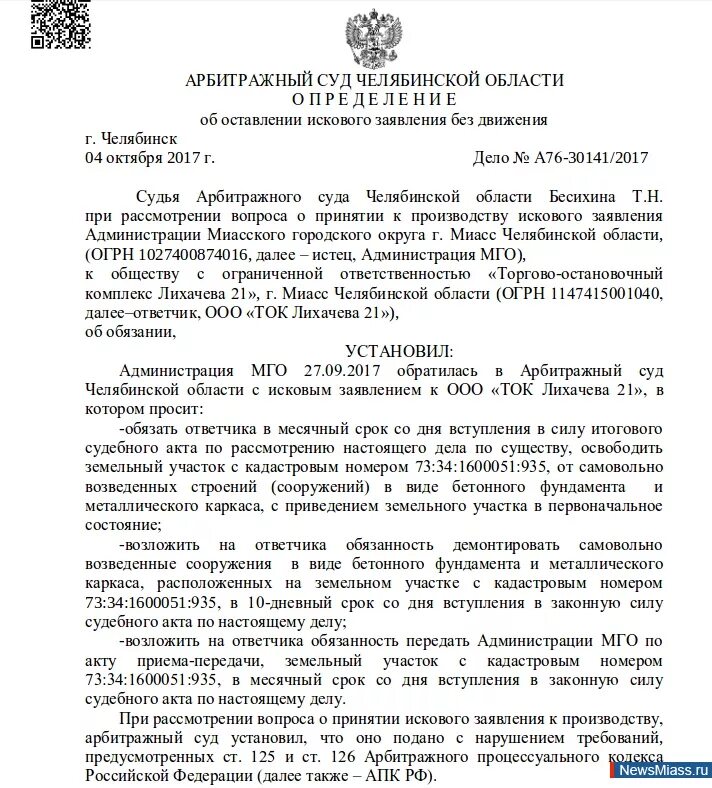 АРБИТРАЖНЫЙ СУД ЧЕЛЯБИНСКОЙ ОБЛАСТИ
О П Р Е Д Е Л Е Н И Е
об оставлении искового заявления без движения

г. Челябинск
04 октября 2017 г. Дело № А76-30141/2017

Судья Арбитражного суда Челябинской области Бесихина Т.Н. при рассмотрении вопроса о принятии к производству искового заявления Администрации Миасского городского округа г. Миасс Челябинской области, (ОГРН 1027400874016, далее – истец, Администрация МГО),
к обществу с ограниченной ответственностью «Торгово-остановочный комплекс Лихачева 21», г. Миасс Челябинской области (ОГРН 1147415001040, далее–ответчик, ООО «ТОК Лихачева 21»),
об обязании,

УСТАНОВИЛ:

Администрация МГО 27.09.2017 обратилась в Арбитражный суд Челябинской области с исковым заявлением к ООО «ТОК Лихачева 21», в котором просит:

-обязать ответчика в месячный срок со дня вступления в силу итогового судебного акта по рассмотрению настоящего дела по существу, освободить земельный участок с кадастровым номером 73:34:1600051:935, от самовольно возведенных строений (сооружений) в виде бетонного фундамента и металлического каркаса, с приведением земельного участка в первоначальное состояние;

-возложить на ответчика обязанность демонтировать самовольно возведенные сооружения в виде бетонного фундамента и металлического каркаса, расположенных на земельном участке с кадастровым номером 73:34:1600051:935, в 10-дневный срок со дня вступления в законную силу судебного акта по настоящему делу;

-возложить на ответчика обязанность передать Администрации МГО по акту приема-передачи, земельный участок с кадастровым номером 73:34:1600051:935, в месячный срок со дня вступления в законную силу судебного акта по настоящему делу.

При рассмотрении вопроса о принятии искового заявления к производству, арбитражный суд установил, что оно подано с нарушением требований, предусмотренных ст. 125 и ст. 126 Арбитражного процессуального кодекса Российской Федерации (далее также – АПК РФ).

NewsMiass.ru